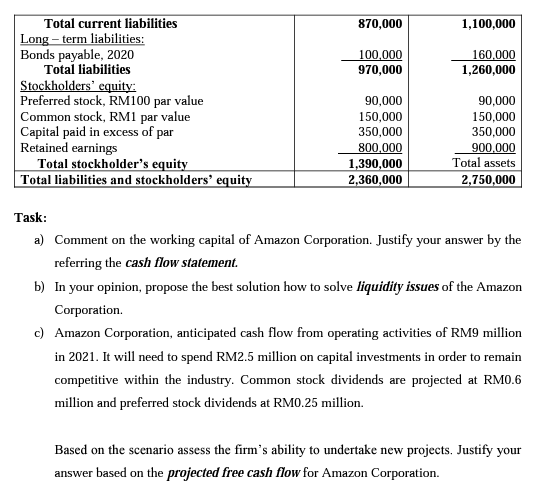 | Total current liabilities | 870,000 | 1,100,000 |
|---|---|---|
| Long – term liabilities: | | |
| Bonds payable, 2020 | 100,000 | 160,000 |
| Total liabilities | 970,000 | 1,260,000 |
| Stockholders' equity: | | |
| Preferred stock, RM100 par value | 90,000 | 90,000 |
| Common stock, RM1 par value | 150,000 | 150,000 |
| Capital paid in excess of par | 350,000 | 350,000 |
| Retained earnings | 800,000 | 900,000 |
| Total stockholder's equity | 1,390,000 | Total assets |
| Total liabilities and stockholders' equity | 2,360,000 | 2,750,000 |

Task:

a) Comment on the working capital of Amazon Corporation. Justify your answer by the referring the cash flow statement.

b) In your opinion, propose the best solution how to solve liquidity issues of the Amazon Corporation.

c) Amazon Corporation, anticipated cash flow from operating activities of RM9 million in 2021. It will need to spend RM2.5 million on capital investments in order to remain competitive within the industry. Common stock dividends are projected at RM0.6 million and preferred stock dividends at RM0.25 million.

Based on the scenario assess the firm's ability to undertake new projects. Justify your answer based on the projected free cash flow for Amazon Corporation.